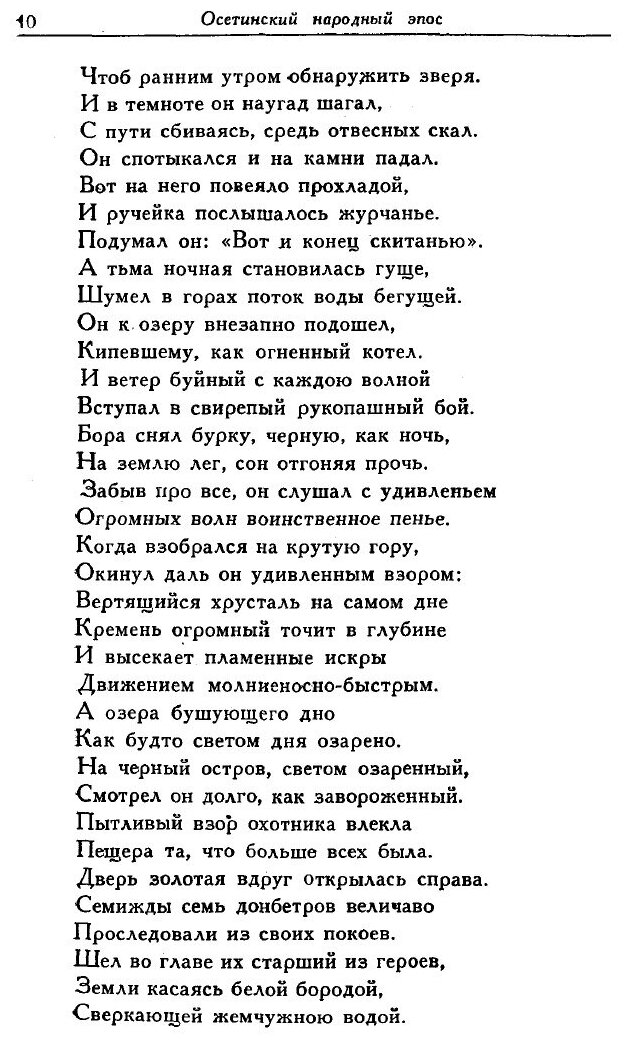 10 Осетинский народный эпос

Чтоб ранним утром обнаружить зверя.
И в темноте он наугад шагал,
С пути сбиваясь, средь отвесных скал.
Он спотыкался и на камни падал.
Вот на него повеяло прохладой,
И ручейка послышалось журчанье.
Подумал он: «Вот и конец скитанью».
А тьма ночная становилась гуще,
Шумел в горах поток воды бегущей.
Он к озеру внезапно подошел,
Кипевшему, как огненный котел.
И ветер буйный с каждою волной
Вступал в свирепый рукопашный бой.
Бора снял бурку, черную, как ночь,
На землю лег, сон отгоняя прочь.
Забыв про все, он слушал с удивленьем
Огромных волн воинственное пенье.
Когда взобрался на крутую гору,
Окинул даль он удивленным взором:
Вертящийся хрусталь на самом дне
Кремень огромный точит в глубине
И высекает пламенные искры
Движением молниеносно-быстрым.
А озера бушующего дно
Как будто светом дня озарено.
На черный остров, светом озаренный,
Смотрел он долго, как завороженный.
Пытливый взор охотника влекла
Пещера та, что больше всех была.
Дверь золотая вдруг открылась справа.
Семижды семь донбетров величаво
Проследовали из своих покоев.
Шел во главе их старший из героев,
Земли касаясь белой бородой,
Сверкающей жемчужною водой.